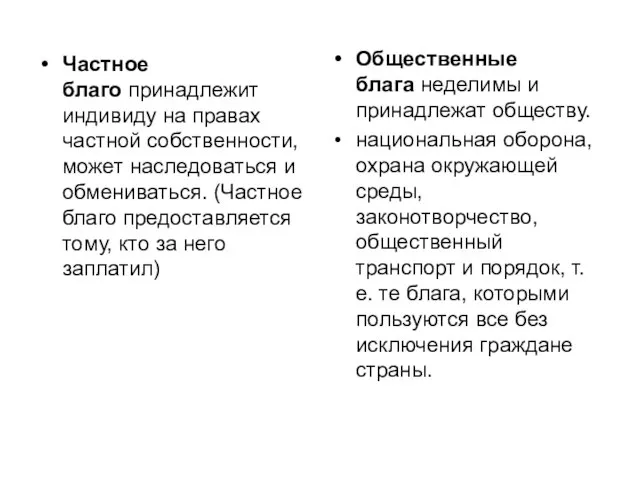 • Частное благо принадлежит индивиду на правах частной собственности, может наследоваться и обмениваться. (Частное благо предоставляется тому, кто за него заплатил)

• Общественные блага неделимы и принадлежат обществу.
• национальная оборона, охрана окружающей среды, законотворчество, общественный транспорт и порядок, т. е. те блага, которыми пользуются все без исключения граждане страны.